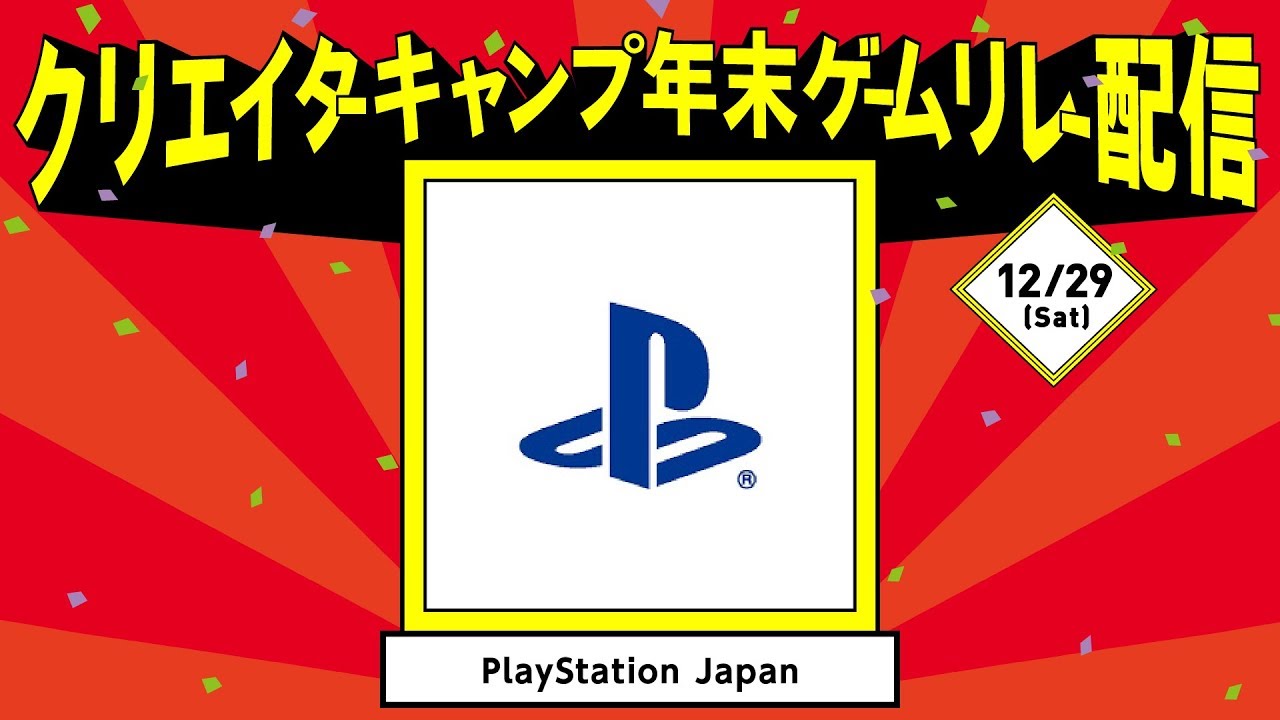 クリエイターキャンプ年末ゲームリレー配信

12/29
(Sat)

®

PlayStation Japan